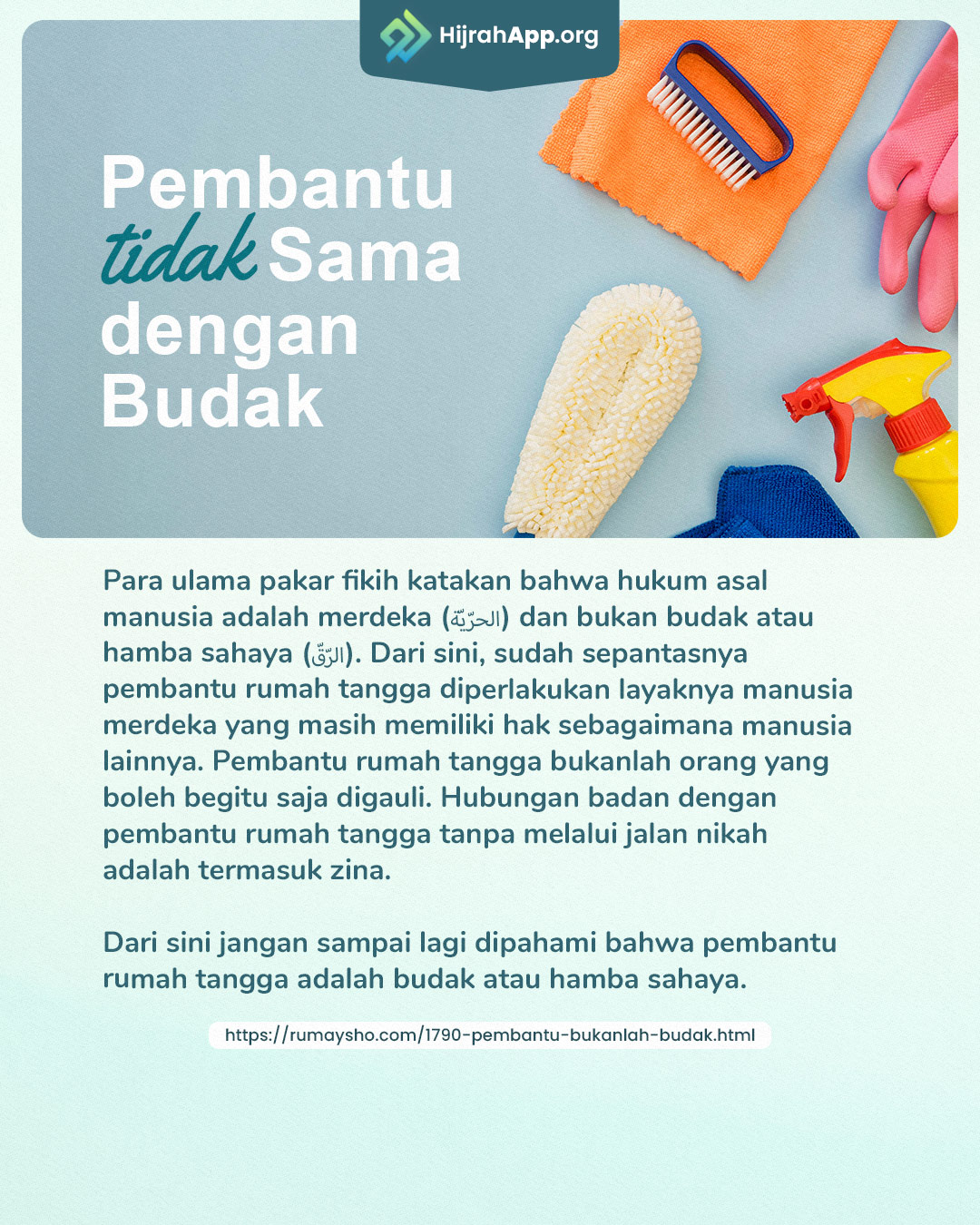 HijrahApp.org

Pembantu tidak Sama dengan Budak

Para ulama pakar fikih katakan bahwa hukum asal manusia adalah merdeka (الحرّيّة) dan bukan budak atau hamba sahaya (الرّقّ). Dari sini, sudah sepantasnya pembantu rumah tangga diperlakukan layaknya manusia merdeka yang masih memiliki hak sebagaimana manusia lainnya. Pembantu rumah tangga bukanlah orang yang boleh begitu saja digauli. Hubungan badan dengan pembantu rumah tangga tanpa melalui jalan nikah adalah termasuk zina.

Dari sini jangan sampai lagi dipahami bahwa pembantu rumah tangga adalah budak atau hamba sahaya.

https://rumaysho.com/1790-pembantu-bukanlah-budak.html